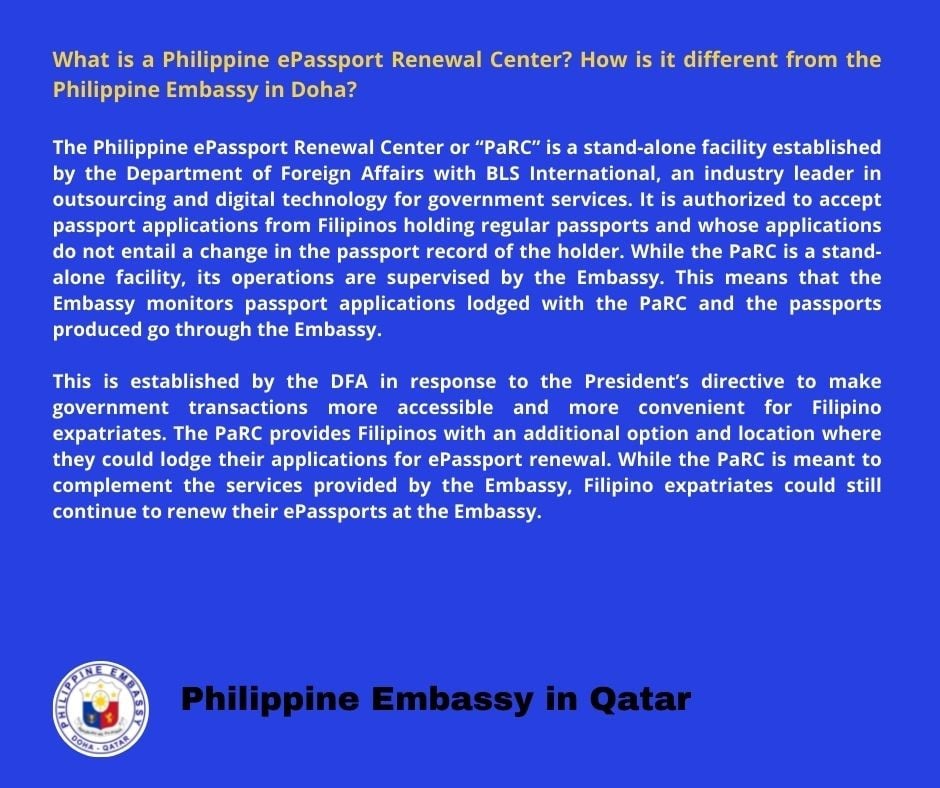 What is a Philippine ePassport Renewal Center? How is it different from the Philippine Embassy in Doha?

The Philippine ePassport Renewal Center or "PaRC" is a stand-alone facility established by the Department of Foreign Affairs with BLS International, an industry leader in outsourcing and digital technology for government services. It is authorized to accept passport applications from Filipinos holding regular passports and whose applications do not entail a change in the passport record of the holder. While the PaRC is a stand-alone facility, its operations are supervised by the Embassy. This means that the Embassy monitors passport applications lodged with the PaRC and the passports produced go through the Embassy.

This is established by the DFA in response to the President's directive to make government transactions more accessible and more convenient for Filipino expatriates. The PaRC provides Filipinos with an additional option and location where they could lodge their applications for ePassport renewal. While the PaRC is meant to complement the services provided by the Embassy, Filipino expatriates could still continue to renew their ePassports at the Embassy.

PHILIPPINE EMBASSY
DOHA - QATAR

Philippine Embassy in Qatar